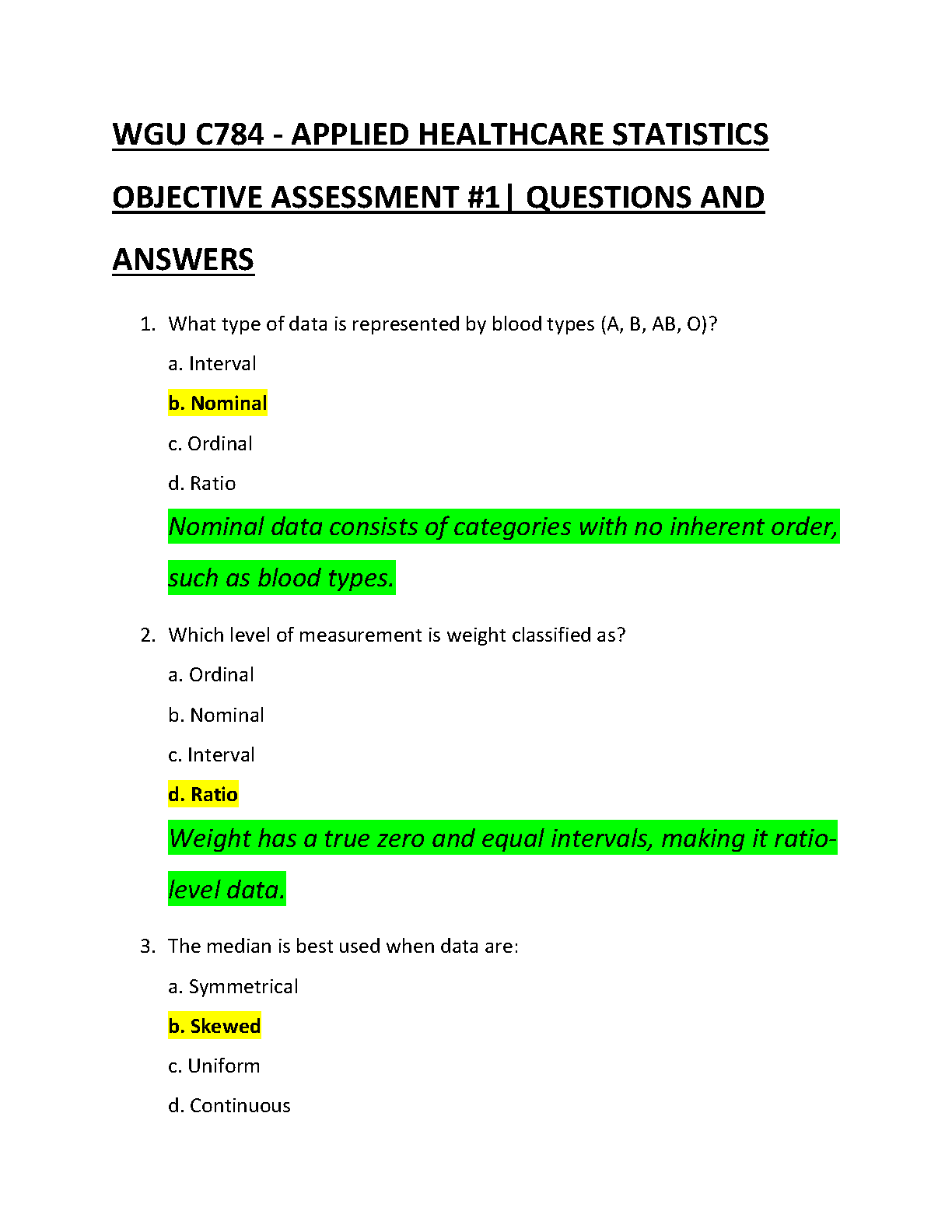 WGU C784 - APPLIED HEALTHCARE STATISTICS OBJECTIVE ASSESSMENT #1| QUESTIONS AND ANSWERS

1. What type of data is represented by blood types (A, B, AB, O)?

a. Interval

b. Nominal

c. Ordinal

d. Ratio

Nominal data consists of categories with no inherent order, such as blood types.

2. Which level of measurement is weight classified as?

a. Ordinal

b. Nominal

c. Interval

d. Ratio

Weight has a true zero and equal intervals, making it ratio-level data.

3. The median is best used when data are:

a. Symmetrical

b. Skewed

c. Uniform

d. Continuous